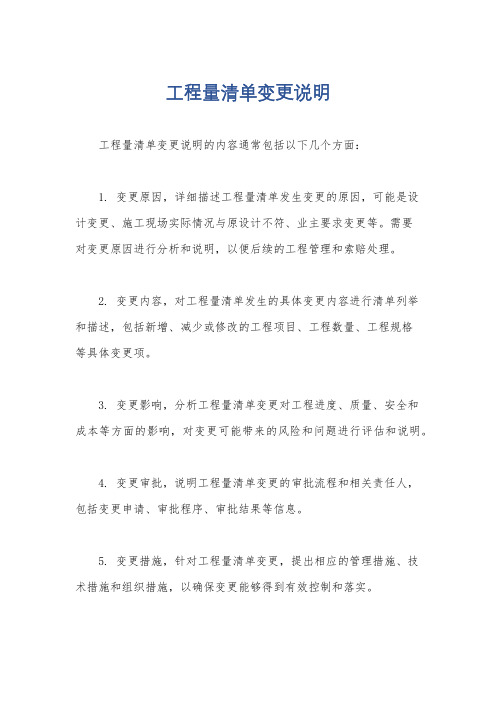 工程量清单变更说明

工程量清单变更说明的内容通常包括以下几个方面：

1. 变更原因，详细描述工程量清单发生变更的原因，可能是设计变更、施工现场实际情况与原设计不符、业主要求变更等。需要对变更原因进行分析和说明，以便后续的工程管理和索赔处理。

2. 变更内容，对工程量清单发生的具体变更内容进行清单列举和描述，包括新增、减少或修改的工程项目、工程数量、工程规格等具体变更项。

3. 变更影响，分析工程量清单变更对工程进度、质量、安全和成本等方面的影响，对变更可能带来的风险和问题进行评估和说明。

4. 变更审批，说明工程量清单变更的审批流程和相关责任人，包括变更申请、审批程序、审批结果等信息。

5. 变更措施，针对工程量清单变更，提出相应的管理措施、技术措施和组织措施，以确保变更能够得到有效控制和落实。